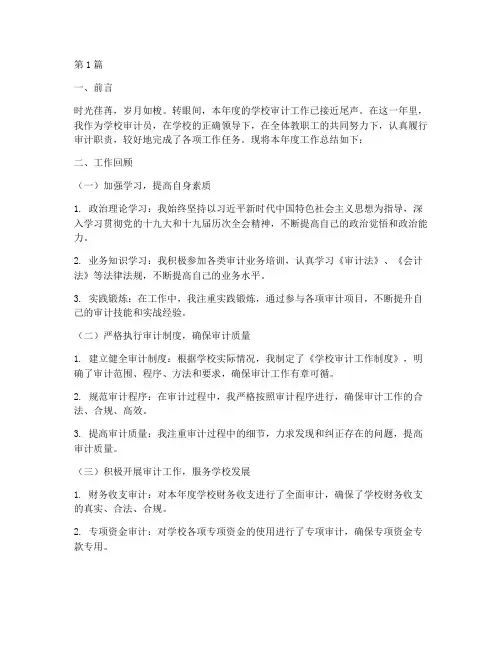 第1篇

一、前言

时光荏苒，岁月如梭。转眼间，本年度的学校审计工作已接近尾声。在这一年里，我作为学校审计员，在学校的正确领导下，在全体教职工的共同努力下，认真履行审计职责，较好地完成了各项工作任务。现将本年度工作总结如下：

二、工作回顾

（一）加强学习，提高自身素质

1. 政治理论学习：我始终坚持以习近平新时代中国特色社会主义思想为指导，深入学习贯彻党的十九大和十九届历次全会精神，不断提高自己的政治觉悟和政治能力。

2. 业务知识学习：我积极参加各类审计业务培训，认真学习《审计法》、《会计法》等法律法规，不断提高自己的业务水平。

3. 实践锻炼：在工作中，我注重实践锻炼，通过参与各项审计项目，不断提升自己的审计技能和实战经验。

（二）严格执行审计制度，确保审计质量

1. 建立健全审计制度：根据学校实际情况，我制定了《学校审计工作制度》，明确了审计范围、程序、方法和要求，确保审计工作有章可循。

2. 规范审计程序：在审计过程中，我严格按照审计程序进行，确保审计工作的合法、合规、高效。

3. 提高审计质量：我注重审计过程中的细节，力求发现和纠正存在的问题，提高审计质量。

（三）积极开展审计工作，服务学校发展

1. 财务收支审计：对本年度学校财务收支进行了全面审计，确保了学校财务收支的真实、合法、合规。

2. 专项资金审计：对学校各项专项资金的使用进行了专项审计，确保专项资金专款专用。